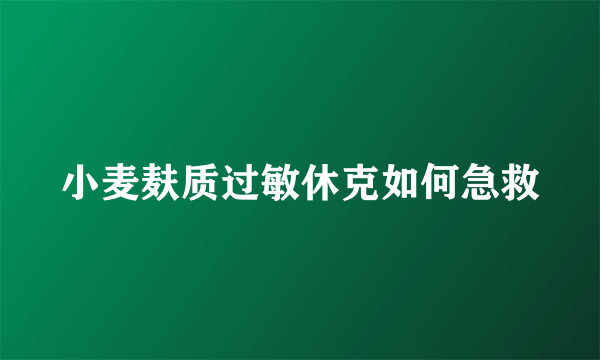 小麦麸质过敏休克如何急救